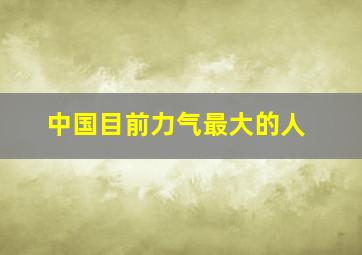 中国目前力气最大的人